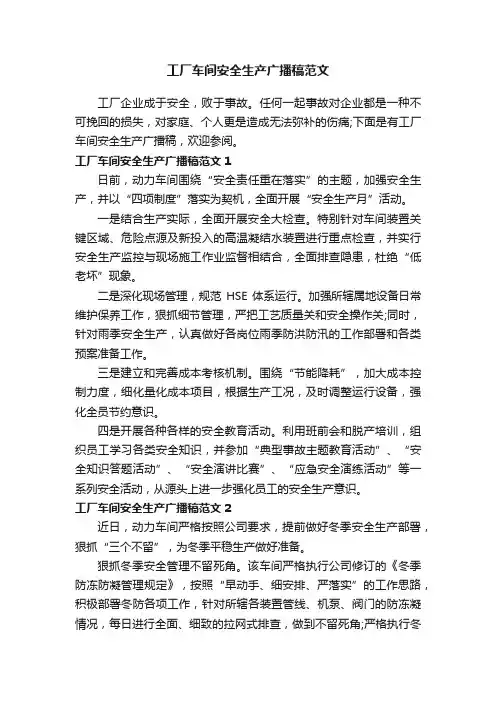 工厂车间安全生产广播稿范文

工厂企业成于安全，败于事故。任何一起事故对企业都是一种不可挽回的损失，对家庭、个人更是造成无法弥补的伤痛;下面是有工厂车间安全生产广播稿，欢迎参阅。

工厂车间安全生产广播稿范文 1

日前，动力车间围绕“安全责任重在落实”的主题，加强安全生产，并以“四项制度”落实为契机，全面开展“安全生产月”活动。

一是结合生产实际，全面开展安全大检查。特别针对车间装置关键区域、危险点源及新投入的高温凝结水装置进行重点检查，并实行安全生产监控与现场施工作业监督相结合，全面排查隐患，杜绝“低老坏”现象。

二是深化现场管理，规范 HSE 体系运行。加强所辖属地设备日常维护保养工作，狠抓细节管理，严把工艺质量关和安全操作关;同时，针对雨季安全生产，认真做好各岗位雨季防洪防汛的工作部署和各类预案准备工作。

三是建立和完善成本考核机制。围绕“节能降耗”，加大成本控制力度，细化量化成本项目，根据生产工况，及时调整运行设备，强化全员节约意识。

四是开展各种各样的安全教育活动。利用班前会和脱产培训，组织员工学习各类安全知识，并参加“典型事故主题教育活动”、“安全知识答题活动”、“安全演讲比赛”、“应急安全演练活动”等一系列安全活动，从源头上进一步强化员工的安全生产意识。

工厂车间安全生产广播稿范文 2

近日，动力车间严格按照公司要求，提前做好冬季安全生产部署，狠抓“三个不留”，为冬季平稳生产做好准备。

狠抓冬季安全管理不留死角。该车间严格执行公司修订的《冬季防冻防凝管理规定》，按照“早动手、细安排、严落实”的工作思路，积极部署冬防各项工作，针对所辖各装置管线、机泵、阀门的防冻凝情况，每日进行全面、细致的拉网式排查，做到不留死角;严格执行冬